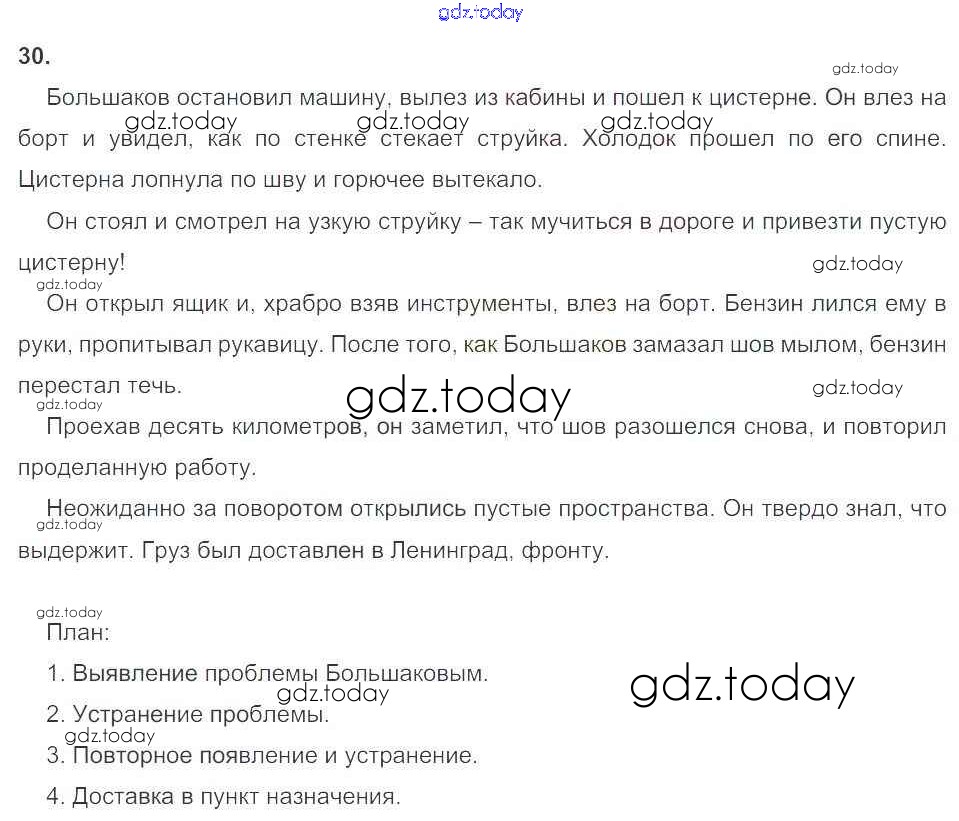 30.

Большаков остановил машину, вылез из кабины и пошел к цистерне. Он влез на борт и увидел, как по стенке стекает струйка. Холодок прошел по его спине. Цистерна лопнула по шву и горючее вытекало.

Он стоял и смотрел на узкую струйку – так мучиться в дороге и привезти пустую цистерну!

Он открыл ящик и, храбро взяв инструменты, влез на борт. Бензин лился ему в руки, пропитывал рукавицу. После того, как Большаков замазал шов мылом, бензин перестал течь.

Проехав десять километров, он заметил, что шов разошелся снова, и повторил проделанную работу.

Неожиданно за поворотом открылись пустые пространства. Он твердо знал, что выдержит. Груз был доставлен в Ленинград, фронту.

План:

1. Выявление проблемы Большаковым.

2. Устранение проблемы.

3. Повторное появление и устранение.

4. Доставка в пункт назначения.

gdz.today